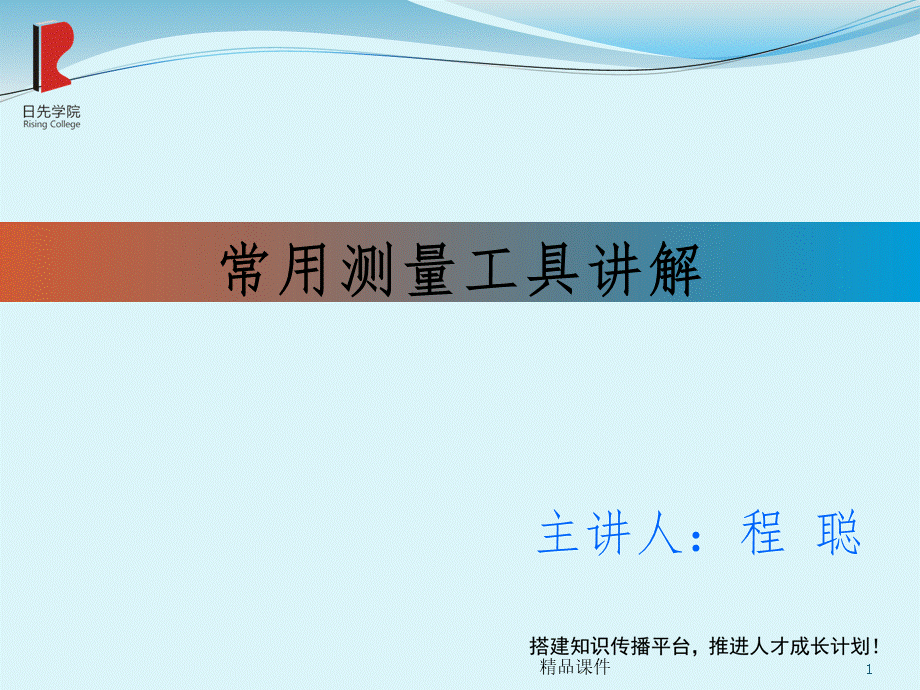 日先学院
Rising College

常用测量工具讲解

主讲人：程 聪

搭建知识传播平台，推进人才成长计划！

精品课件

1